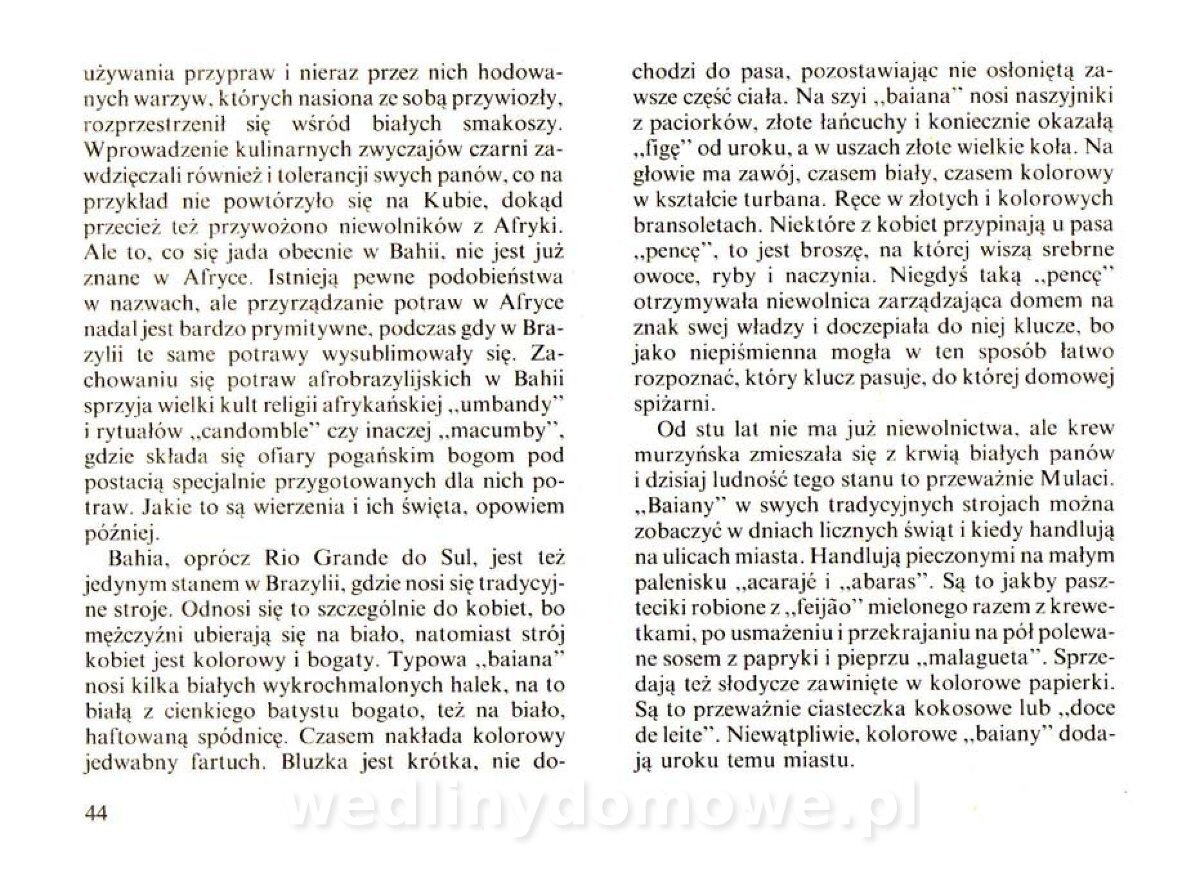 używania przypraw i nieraz przez nich hodowanych warzyw, których nasiona ze sobą przywiozły, rozprzestrzenił się wśród białych smakoszy. Wprowadzenie kulinarnych zwyczajów czarni zawdzięczali również i tolerancji swych panów, co na przykład nie powtórzyło się na Kubie, dokąd przecież też przywożono niewolników z Afryki. Ale to, co się jada obecnie w Bahii, nie jest już znane w Afryce. Istnieją pewne podobieństwa w nazwach, ale przyrządzanie potraw w Afryce nadal jest bardzo prymitywne, podczas gdy w Brazylii te same potrawy wysublimowały się. Zachowaniu się potraw afrobrazylijskich w Bahii sprzyja wielki kult religii afrykańskiej „umbandy" i rytuałów „candomble" czy inaczej „macumby", gdzie składa się ofiary pogańskim bogom pod postacią specjalnie przygotowanych dla nich potraw. Jakie to są wierzenia i ich święta, opowiem później.

Bahia, oprócz Rio Grande do Sul, jest też jedynym stanem w Brazylii, gdzie nosi się tradycyjne stroje. Odnosi się to szczególnie do kobiet, bo mężczyźni ubierają się na biało, natomiast strój kobiet jest kolorowy i bogaty. Typowa „baiana" nosi kilka białych wykrochmalonych halek, na to białą z cienkiego batystu bogato, też na biało, haftowaną spódnicę. Czasem nakłada kolorowy jedwabny fartuch. Bluzka jest krótka, nie dochodzi do pasa, pozostawiając nie osłoniętą zawsze część ciała. Na szyi „baiana" nosi naszyjniki z paciorków, złote łańcuchy i koniecznie okazałą „figę" od uroku, a w uszach złote wielkie koła. Na głowie ma zawój, czasem biały, czasem kolorowy w kształcie turbana. Ręce w złotych i kolorowych bransoletach. Niektóre z kobiet przypinają u pasa „pencę", to jest broszę, na której wiszą srebrne owoce, ryby i naczynia. Niegdyś taką „pencę" otrzymywała niewolnica zarządzająca domem na znak swej władzy i doczepiała do niej klucze, bo jako niepiśmienna mogła w ten sposób łatwo rozpoznać, który klucz pasuje, do której domowej spiżarni.

Od stu lat nie ma już niewolnictwa, ale krew murzyńska zmieszała się z krwią białych panów i dzisiaj ludność tego stanu to przeważnie Mulaci. „Baiany" w swych tradycyjnych strojach można zobaczyć w dniach licznych świąt i kiedy handlują na ulicach miasta. Handlują pieczonymi na małym palenisku „acarajé i „abaras". Są to jakby paszteciki robione z „feijão" mielonego razem z krewetkami, po usmażeniu i przekrajaniu na pół polewane sosem z papryki i pieprzu „malagueta". Sprzedają też słodycze zawinięte w kolorowe papierki. Są to przeważnie ciasteczka kokosowe lub „doce de leite". Niewątpliwie, kolorowe „baiany" dodają uroku temu miastu.

44

wedlinydomowe.pl